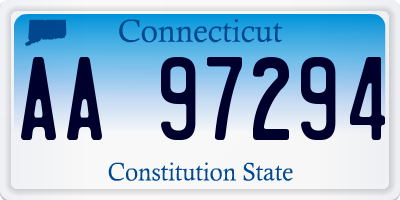 Connecticut

AA 97294

Constitution State